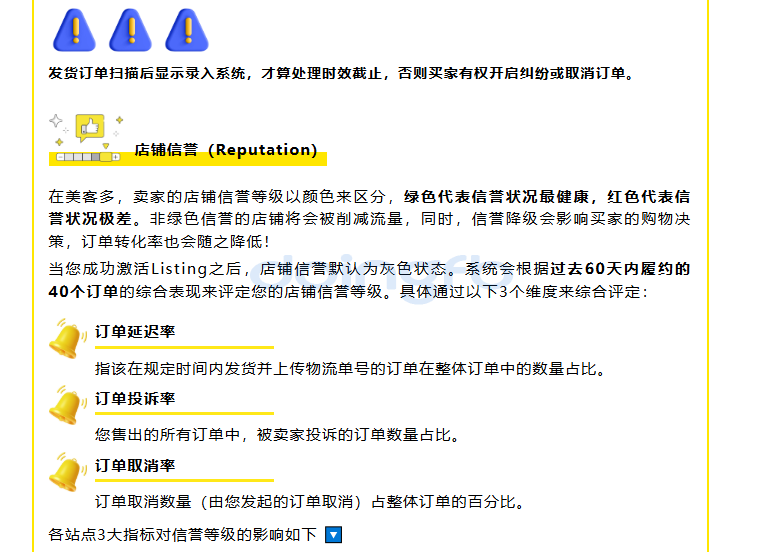 发货订单扫描后显示录入系统，才算处理时效截止，否则买家有权开启纠纷或取消订单。

店铺信誉（Reputation）

在美客多，卖家的店铺信誉等级以颜色来区分，绿色代表信誉状况最健康，红色代表信誉状况极差。非绿色信誉的店铺将会被削减流量，同时，信誉降级会影响买家的购物决策，订单转化率也会随之降低！

当您成功激活Listing之后，店铺信誉默认为灰色状态。系统会根据过去60天内履约的40个订单的综合表现来评定您的店铺信誉等级。具体通过以下3个维度来综合评定：

订单延迟率

指该在规定时间内发货并上传物流单号的订单在整体订单中的数量占比。

订单投诉率

您售出的所有订单中，被卖家投诉的订单数量占比。

订单取消率

订单取消数量（由您发起的订单取消）占整体订单的百分比。

各站点3大指标对信誉等级的影响如下